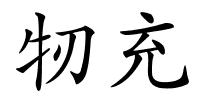 牣充